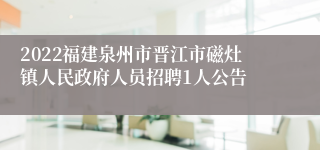 2022福建泉州市晋江市磁灶镇人民政府人员招聘1人公告